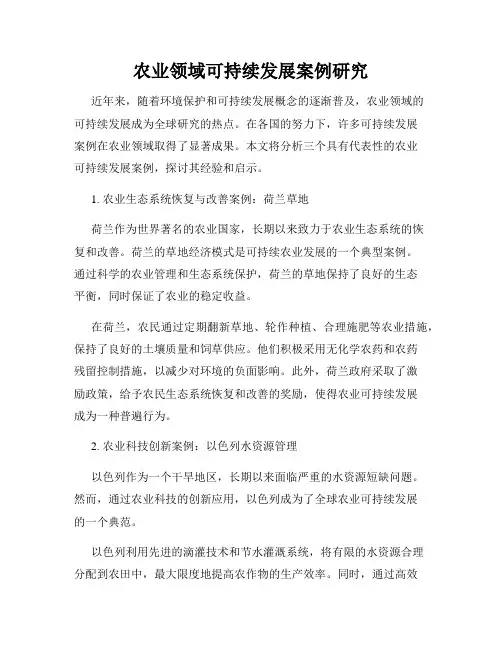 农业领域可持续发展案例研究

近年来，随着环境保护和可持续发展概念的逐渐普及，农业领域的可持续发展成为全球研究的热点。在各国的努力下，许多可持续发展案例在农业领域取得了显著成果。本文将分析三个具有代表性的农业可持续发展案例，探讨其经验和启示。

1. 农业生态系统恢复与改善案例：荷兰草地

荷兰作为世界著名的农业国家，长期以来致力于农业生态系统的恢复和改善。荷兰的草地经济模式是可持续农业发展的一个典型案例。通过科学的农业管理和生态系统保护，荷兰的草地保持了良好的生态平衡，同时保证了农业的稳定收益。

在荷兰，农民通过定期翻新草地、轮作种植、合理施肥等农业措施，保持了良好的土壤质量和饲草供应。他们积极采用无化学农药和农药残留控制措施，以减少对环境的负面影响。此外，荷兰政府采取了激励政策，给予农民生态系统恢复和改善的奖励，使得农业可持续发展成为一种普遍行为。

2. 农业科技创新案例：以色列水资源管理

以色列作为一个干旱地区，长期以来面临严重的水资源短缺问题。然而，通过农业科技的创新应用，以色列成为了全球农业可持续发展的一个典范。

以色列利用先进的滴灌技术和节水灌溉系统，将有限的水资源合理分配到农田中，最大限度地提高农作物的生产效率。同时，通过高效